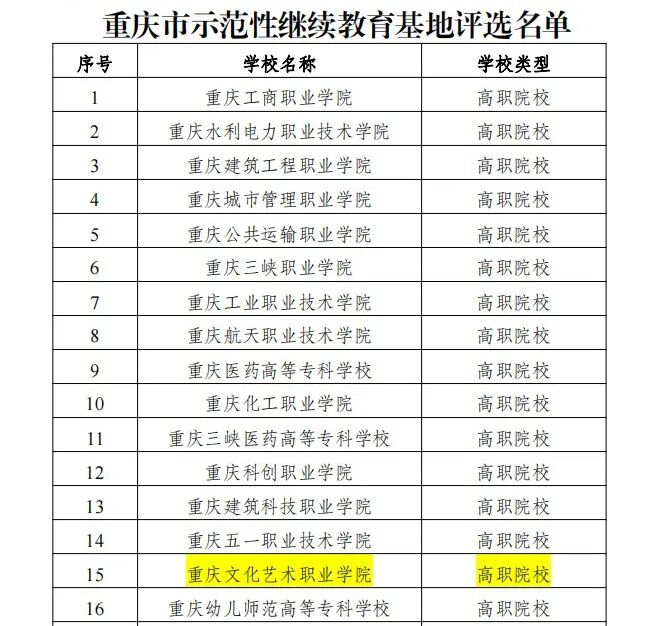 重庆市示范性继续教育基地评选名单

| 序号 | 学校名称 | 学校类型 |
|---|---|---|
| 1 | 重庆工商职业学院 | 高职院校 |
| 2 | 重庆水利电力职业技术学院 | 高职院校 |
| 3 | 重庆建筑工程职业学院 | 高职院校 |
| 4 | 重庆城市管理职业学院 | 高职院校 |
| 5 | 重庆公共运输职业学院 | 高职院校 |
| 6 | 重庆三峡职业学院 | 高职院校 |
| 7 | 重庆工业职业技术学院 | 高职院校 |
| 8 | 重庆航天职业技术学院 | 高职院校 |
| 9 | 重庆医药高等专科学校 | 高职院校 |
| 10 | 重庆化工职业学院 | 高职院校 |
| 11 | 重庆三峡医药高等专科学校 | 高职院校 |
| 12 | 重庆科创职业学院 | 高职院校 |
| 13 | 重庆建筑科技职业学院 | 高职院校 |
| 14 | 重庆五一职业技术学院 | 高职院校 |
| 15 | 重庆文化艺术职业学院 | 高职院校 |
| 16 | 重庆幼儿师范高等专科学校 | 高职院校 |